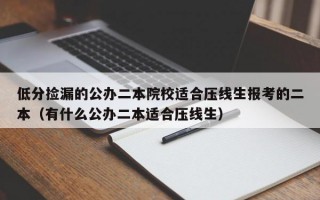 低分捡漏的公办二本院校适合压线生报考的二本（有什么公办二本适合压线生）